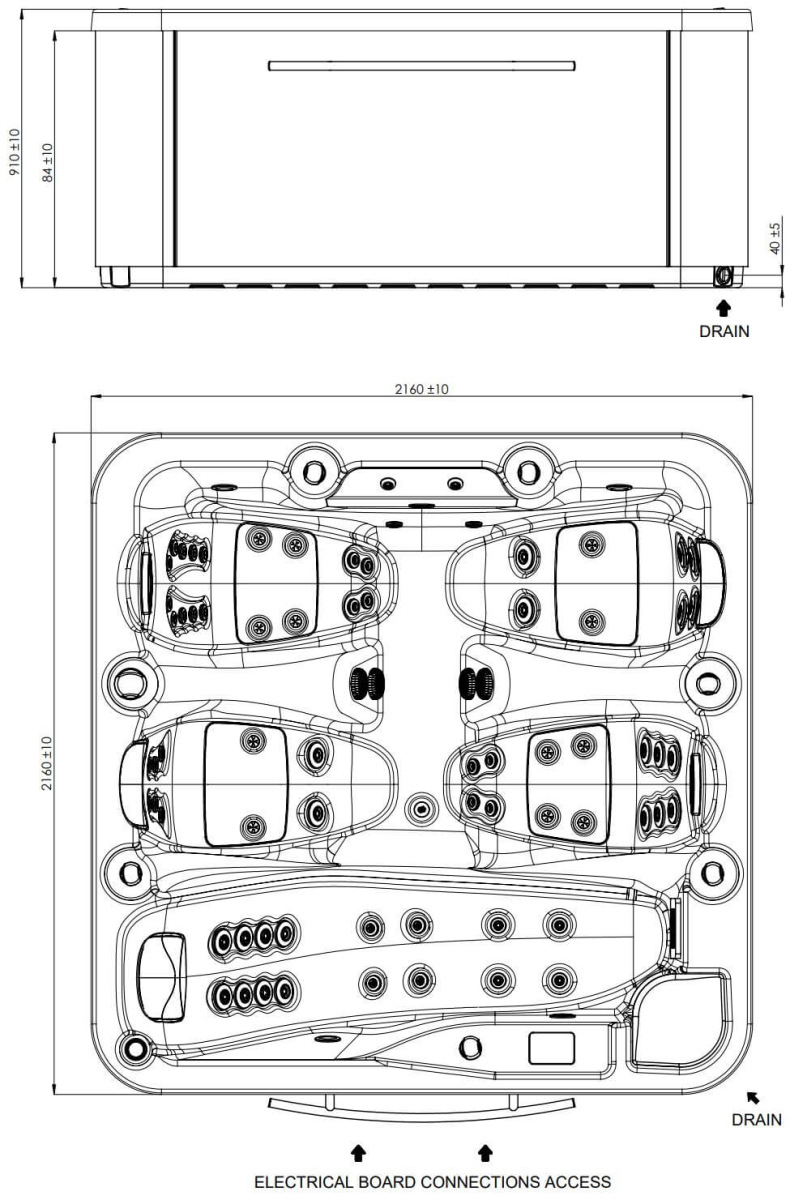 910 ±10
84 ±10
40 ±5
DRAIN

2160 ±10
2160 ±10

DRAIN

ELECTRICAL BOARD CONNECTIONS ACCESS